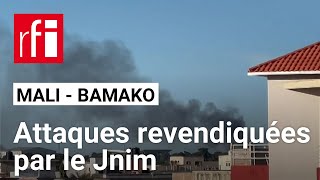 rfi

MALI - BAMAKO

Attaques revendiquées par le Jnim